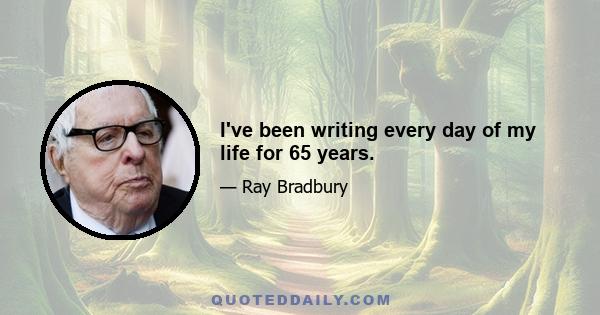 I've been writing every day of my life for 65 years.

— Ray Bradbury

QUOTEDDAILY.COM